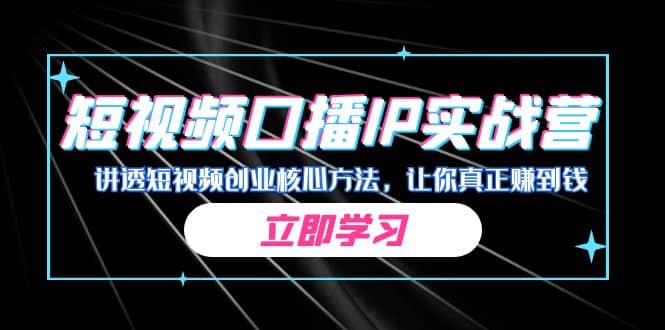 短视频口播IP实战营

讲透短视频创业核心方法，让你真正赚到钱

立即学习